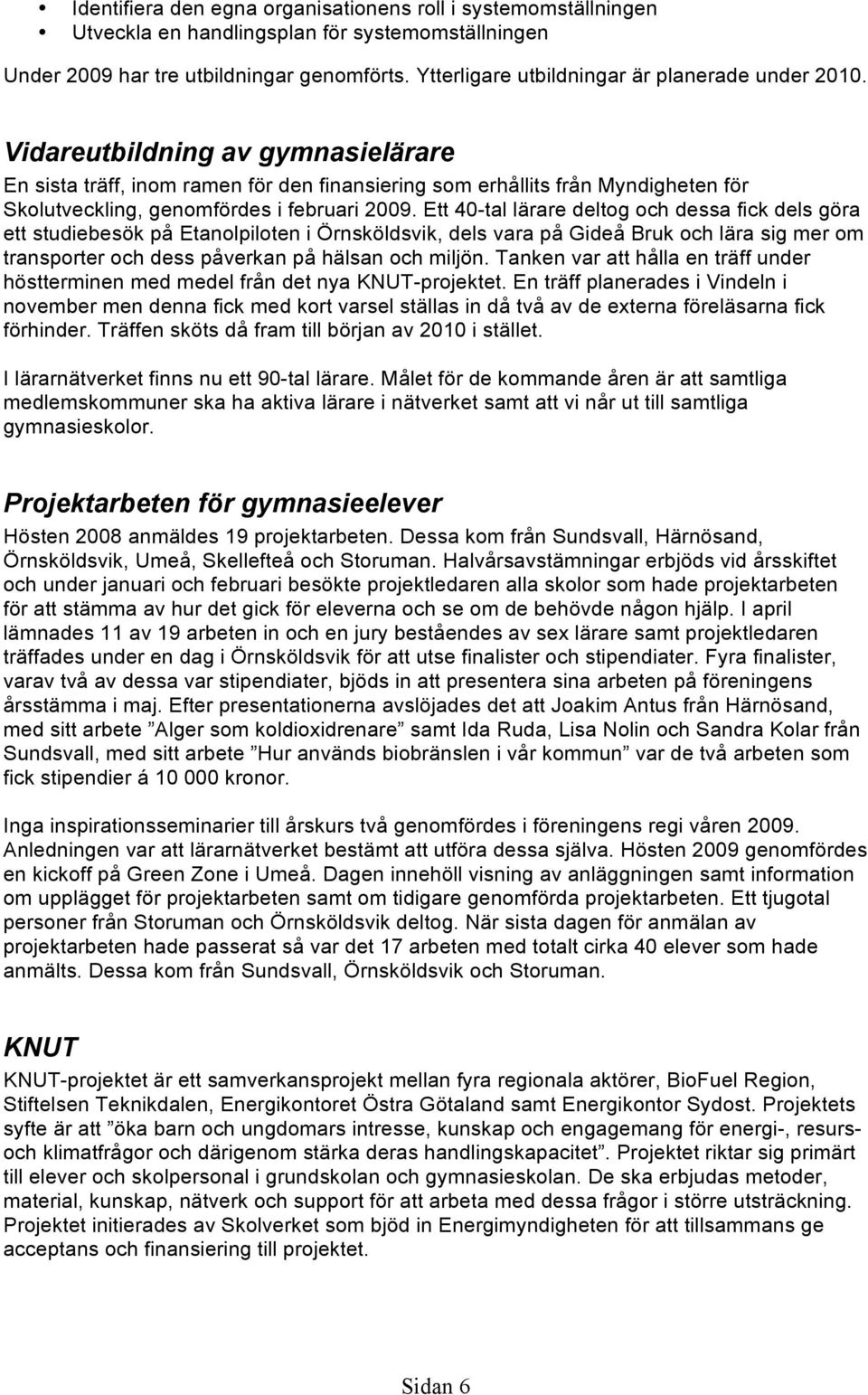 • Identifiera den egna organisationens roll i systemomställningen
• Utveckla en handlingsplan för systemomställningen

Under 2009 har tre utbildningar genomförts. Ytterligare utbildningar är planerade under 2010.

Vidareutbildning av gymnasielärare

En sista träff, inom ramen för den finansiering som erhållits från Myndigheten för Skolutveckling, genomfördes i februari 2009. Ett 40-tal lärare deltog och dessa fick dels göra ett studiebesök på Etanolpiloten i Örnsköldsvik, dels vara på Gideå Bruk och lära sig mer om transporter och dess påverkan på hälsan och miljön. Tanken var att hålla en träff under höstterminen med medel från det nya KNUT-projektet. En träff planerades i Vindeln i november men denna fick med kort varsel ställas in då två av de externa föreläsarna fick förhinder. Träffen sköts då fram till början av 2010 i stället.

I lärarnätverket finns nu ett 90-tal lärare. Målet för de kommande åren är att samtliga medlemskommuner ska ha aktiva lärare i nätverket samt att vi når ut till samtliga gymnasieskolor.

Projektarbeten för gymnasieelever

Hösten 2008 anmäldes 19 projektarbeten. Dessa kom från Sundsvall, Härnösand, Örnsköldsvik, Umeå, Skellefteå och Storuman. Halvårsavstämningar erbjöds vid årsskiftet och under januari och februari besökte projektledaren alla skolor som hade projektarbeten för att stämma av hur det gick för eleverna och se om de behövde någon hjälp. I april lämnades 11 av 19 arbeten in och en jury beståendes av sex lärare samt projektledaren träffades under en dag i Örnsköldsvik för att utse finalister och stipendiater. Fyra finalister, varav två av dessa var stipendiater, bjöds in att presentera sina arbeten på föreningens årsstämma i maj. Efter presentationerna avslöjades det att Joakim Antus från Härnösand, med sitt arbete ”Alger som koldioxidrenare” samt Ida Ruda, Lisa Nolin och Sandra Kolar från Sundsvall, med sitt arbete ”Hur används biobränslen i vår kommun” var de två arbeten som fick stipendier á 10 000 kronor.

Inga inspirationsseminarier till årskurs två genomfördes i föreningens regi våren 2009. Anledningen var att lärarnätverket bestämt att utföra dessa själva. Hösten 2009 genomfördes en kickoff på Green Zone i Umeå. Dagen innehöll visning av anläggningen samt information om upplägget för projektarbeten samt om tidigare genomförda projektarbeten. Ett tjugotal personer från Storuman och Örnsköldsvik deltog. När sista dagen för anmälan av projektarbeten hade passerat så var det 17 arbeten med totalt cirka 40 elever som hade anmälts. Dessa kom från Sundsvall, Örnsköldsvik och Storuman.

KNUT

KNUT-projektet är ett samverkansprojekt mellan fyra regionala aktörer, BioFuel Region, Stiftelsen Teknikdalen, Energikontoret Östra Götaland samt Energikontor Sydost. Projektets syfte är att ”öka barn och ungdomars intresse, kunskap och engagemang för energi-, resurs- och klimatfrågor och därigenom stärka deras handlingskapacitet”. Projektet riktar sig primärt till elever och skolpersonal i grundskolan och gymnasieskolan. De ska erbjudas metoder, material, kunskap, nätverk och support för att arbeta med dessa frågor i större utsträckning. Projektet initierades av Skolverket som bjöd in Energimyndigheten för att tillsammans ge acceptans och finansiering till projektet.

Sidan 6